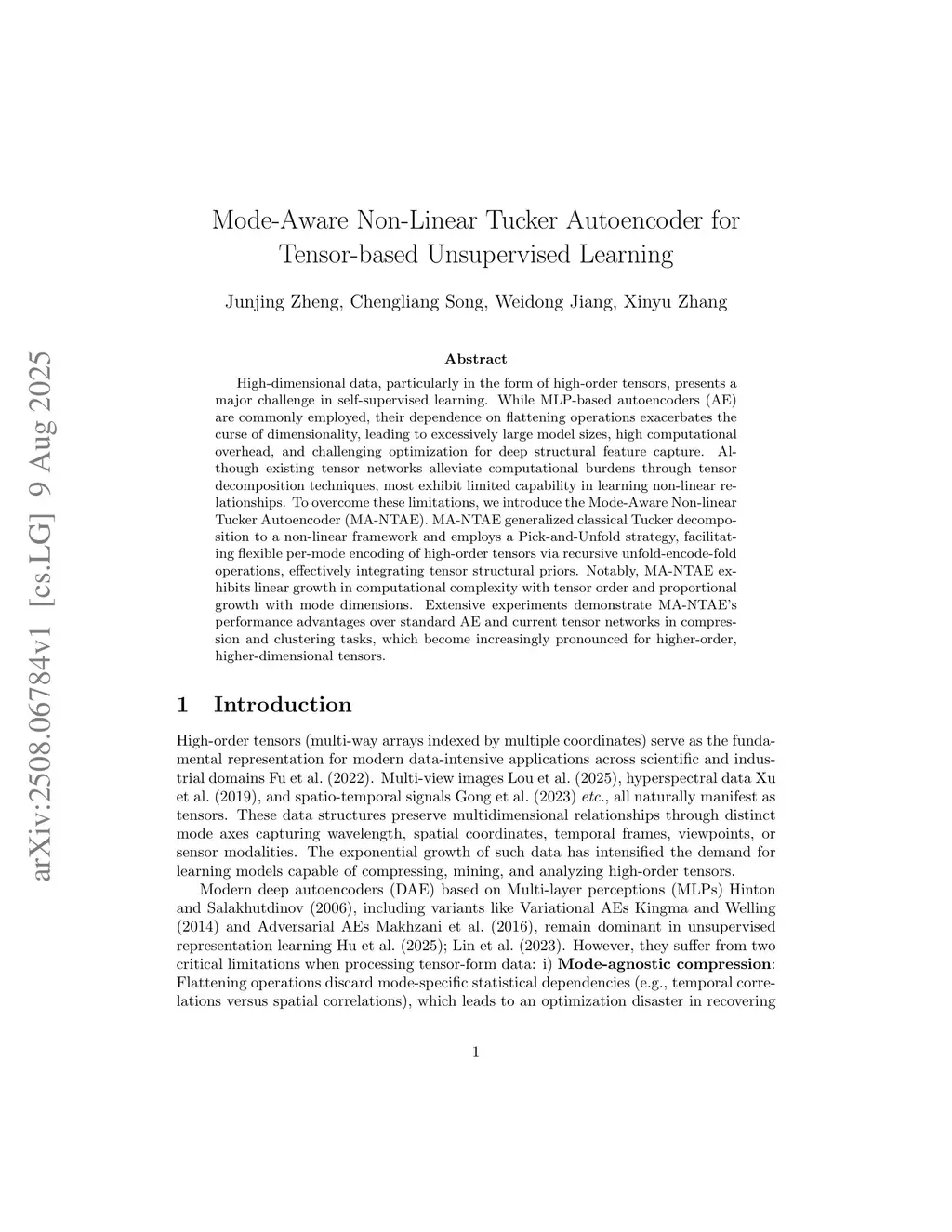 arXiv:2508.06784v1 [cs.LG] 9 Aug 2025

Mode-Aware Non-Linear Tucker Autoencoder for Tensor-based Unsupervised Learning

Junjing Zheng, Chengliang Song, Weidong Jiang, Xinyu Zhang

Abstract

High-dimensional data, particularly in the form of high-order tensors, presents a major challenge in self-supervised learning. While MLP-based autoencoders (AE) are commonly employed, their dependence on flattening operations exacerbates the curse of dimensionality, leading to excessively large model sizes, high computational overhead, and challenging optimization for deep structural feature capture. Although existing tensor networks alleviate computational burdens through tensor decomposition techniques, most exhibit limited capability in learning non-linear relationships. To overcome these limitations, we introduce the Mode-Aware Non-linear Tucker Autoencoder (MA-NTAE). MA-NTAE generalized classical Tucker decomposition to a non-linear framework and employs a Pick-and-Unfold strategy, facilitating flexible per-mode encoding of high-order tensors via recursive unfold-encode-fold operations, effectively integrating tensor structural priors. Notably, MA-NTAE exhibits linear growth in computational complexity with tensor order and proportional growth with mode dimensions. Extensive experiments demonstrate MA-NTAE's performance advantages over standard AE and current tensor networks in compression and clustering tasks, which become increasingly pronounced for higher-order, higher-dimensional tensors.

1 Introduction

High-order tensors (multi-way arrays indexed by multiple coordinates) serve as the fundamental representation for modern data-intensive applications across scientific and industrial domains Fu et al. (2022). Multi-view images Lou et al. (2025), hyperspectral data Xu et al. (2019), and spatio-temporal signals Gong et al. (2023) etc., all naturally manifest as tensors. These data structures preserve multidimensional relationships through distinct mode axes capturing wavelength, spatial coordinates, temporal frames, viewpoints, or sensor modalities. The exponential growth of such data has intensified the demand for learning models capable of compressing, mining, and analyzing high-order tensors.

Modern deep autoencoders (DAE) based on Multi-layer perceptions (MLPs) Hinton and Salakhutdinov (2006), including variants like Variational AEs Kingma and Welling (2014) and Adversarial AEs Makhzani et al. (2016), remain dominant in unsupervised representation learning Hu et al. (2025); Lin et al. (2023). However, they suffer from two critical limitations when processing tensor-form data: i) Mode-agnostic compression: Flattening operations discard mode-specific statistical dependencies (e.g., temporal correlations versus spatial correlations), which leads to an optimization disaster in recovering

1